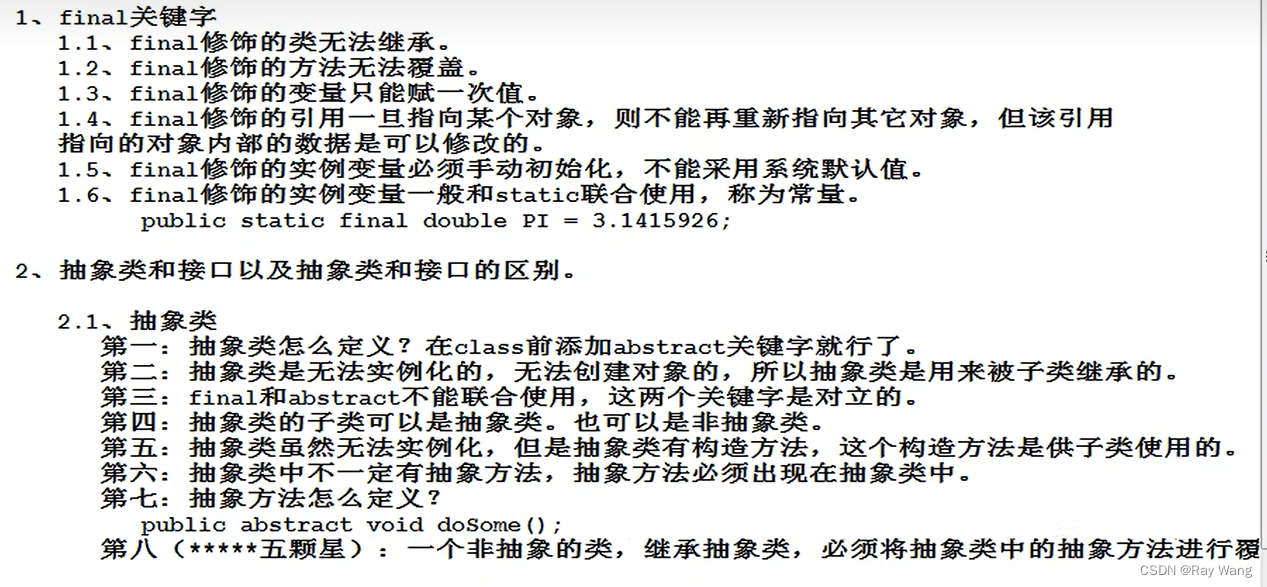 1、final关键字
1.1、final修饰的类无法继承。
1.2、final修饰的方法无法覆盖。
1.3、final修饰的变量只能赋一次值。
1.4、final修饰的引用一旦指向某个对象，则不能再重新指向其它对象，但该引用指向的对象内部的数据是可以修改的。
1.5、final修饰的实例变量必须手动初始化，不能采用系统默认值。
1.6、final修饰的实例变量一般和static联合使用，称为常量。
public static final double PI = 3.1415926;

2、抽象类和接口以及抽象类和接口的区别。

2.1、抽象类
第一：抽象类怎么定义？在class前添加abstract关键字就行了。
第二：抽象类是无法实例化的，无法创建对象的，所以抽象类是用来被子类继承的。
第三：final和abstract不能联合使用，这两个关键字是对立的。
第四：抽象类的子类可以是抽象类。也可以是非抽象类。
第五：抽象类虽然无法实例化，但是抽象类有构造方法，这个构造方法是供子类使用的。
第六：抽象类中不一定有抽象方法，抽象方法必须出现在抽象类中。
第七：抽象方法怎么定义？
public abstract void doSome();
第八（*****五颗星）：一个非抽象的类，继承抽象类，必须将抽象类中的抽象方法进行覆

CSDN @Ray Wang